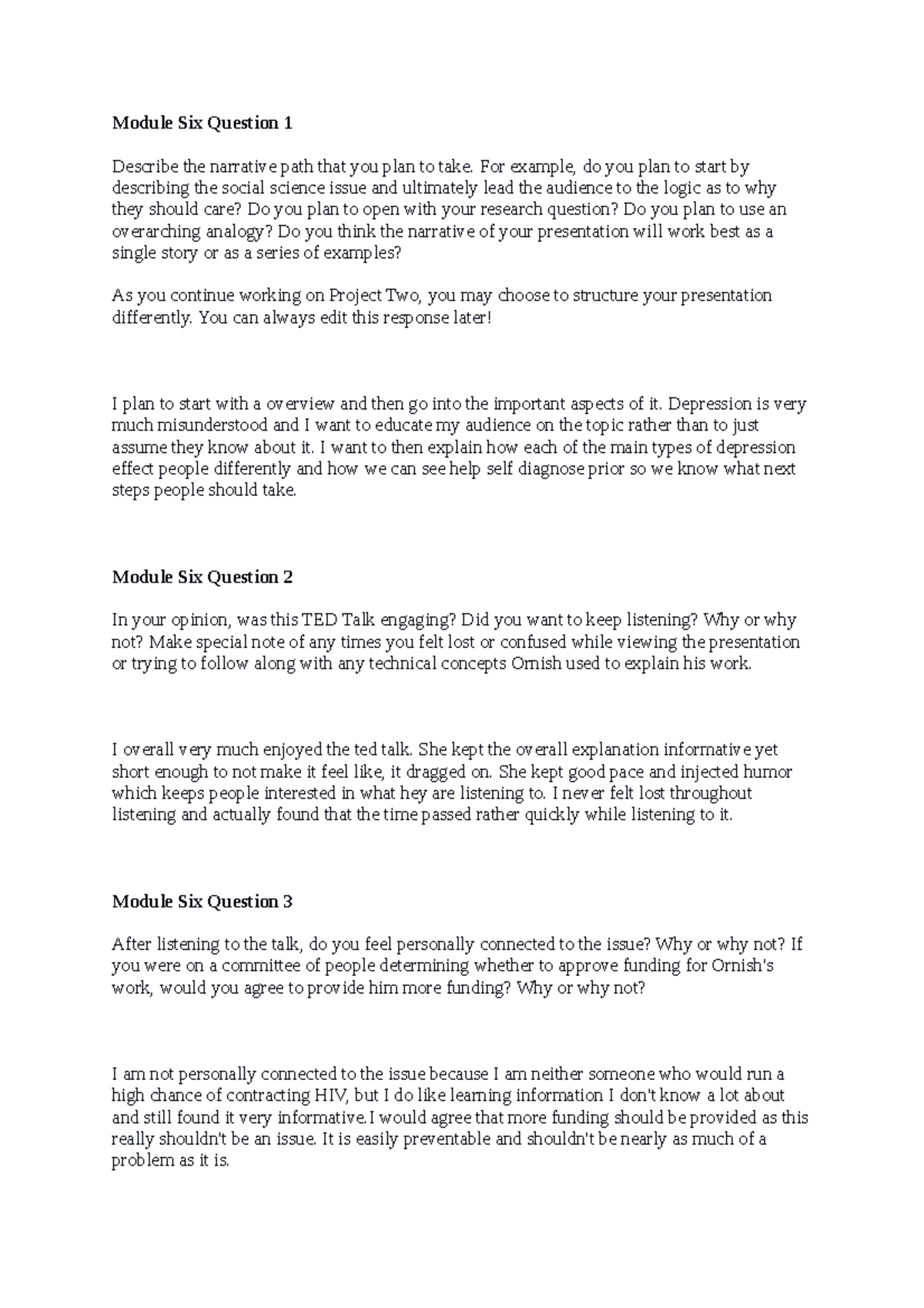 Module Six Question 1

Describe the narrative path that you plan to take. For example, do you plan to start by describing the social science issue and ultimately lead the audience to the logic as to why they should care? Do you plan to open with your research question? Do you plan to use an overarching analogy? Do you think the narrative of your presentation will work best as a single story or as a series of examples?

As you continue working on Project Two, you may choose to structure your presentation differently. You can always edit this response later!

I plan to start with a overview and then go into the important aspects of it. Depression is very much misunderstood and I want to educate my audience on the topic rather than to just assume they know about it. I want to then explain how each of the main types of depression effect people differently and how we can see help self diagnose prior so we know what next steps people should take.

Module Six Question 2

In your opinion, was this TED Talk engaging? Did you want to keep listening? Why or why not? Make special note of any times you felt lost or confused while viewing the presentation or trying to follow along with any technical concepts Ornish used to explain his work.

I overall very much enjoyed the ted talk. She kept the overall explanation informative yet short enough to not make it feel like, it dragged on. She kept good pace and injected humor which keeps people interested in what hey are listening to. I never felt lost throughout listening and actually found that the time passed rather quickly while listening to it.

Module Six Question 3

After listening to the talk, do you feel personally connected to the issue? Why or why not? If you were on a committee of people determining whether to approve funding for Ornish's work, would you agree to provide him more funding? Why or why not?

I am not personally connected to the issue because I am neither someone who would run a high chance of contracting HIV, but I do like learning information I don't know a lot about and still found it very informative.I would agree that more funding should be provided as this really shouldn't be an issue. It is easily preventable and shouldn't be nearly as much of a problem as it is.